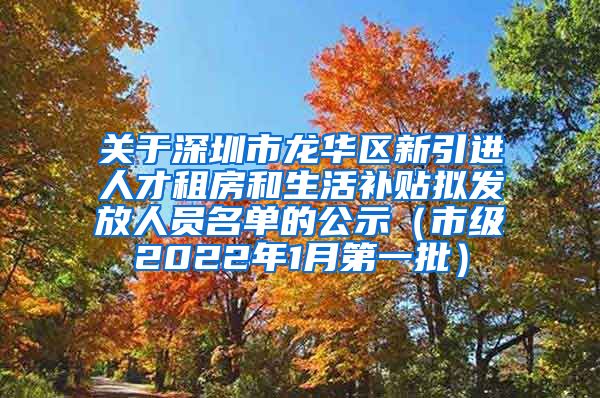 关于深圳市龙华区新引进人才租房和生活补贴拟发放人员名单的公示（市级2022年1月第一批）